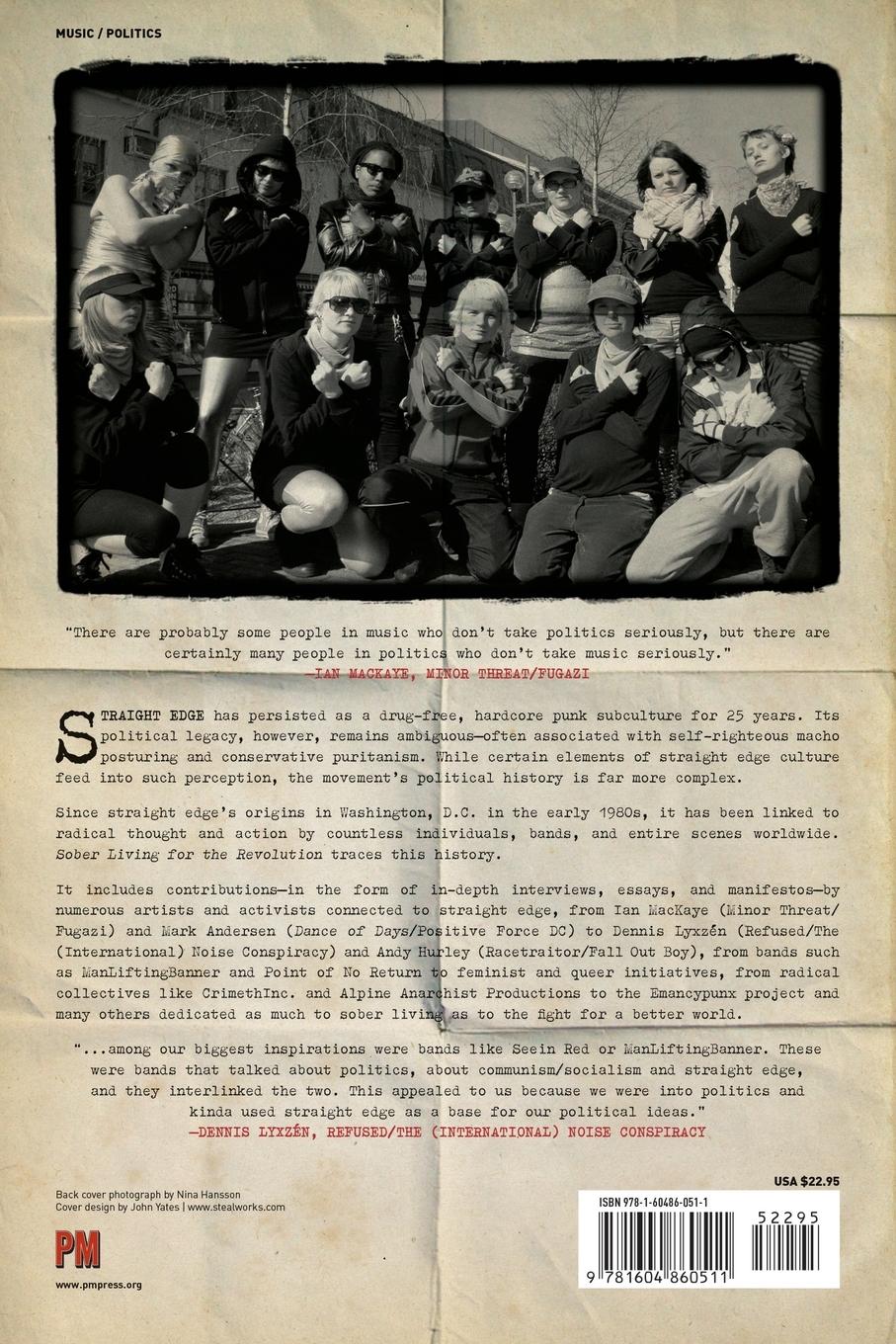 MUSIC / POLITICS

"There are probably some people in music who don't take politics seriously, but there are certainly many people in politics who don't take music seriously."
—IAN MACKAYE, MINOR THREAT/FUGAZI

STRAIGHT EDGE has persisted as a drug-free, hardcore punk subculture for 25 years. Its political legacy, however, remains ambiguous—often associated with self-righteous macho posturing and conservative puritanism. While certain elements of straight edge culture feed into such perception, the movement's political history is far more complex.

Since straight edge's origins in Washington, D.C. in the early 1980s, it has been linked to radical thought and action by countless individuals, bands, and entire scenes worldwide. Sober Living for the Revolution traces this history.

It includes contributions—in the form of in-depth interviews, essays, and manifestos—by numerous artists and activists connected to straight edge, from Ian MacKaye (Minor Threat/Fugazi) and Mark Andersen (Dance of Days/Positive Force DC) to Dennis Lyxzén (Refused/The (International) Noise Conspiracy) and Andy Hurley (Racetraitor/Fall Out Boy), from bands such as ManLiftingBanner and Point of No Return to feminist and queer initiatives, from radical collectives like CrimethInc. and Alpine Anarchist Productions to the Emancypunx project and many others dedicated as much to sober living as to the fight for a better world.

"...among our biggest inspirations were bands like Seein Red or ManLiftingBanner. These were bands that talked about politics, about communism/socialism and straight edge, and they interlinked the two. This appealed to us because we were into politics and kinda used straight edge as a base for our political ideas."
—DENNIS LYXZÉN, REFUSED/THE (INTERNATIONAL) NOISE CONSPIRACY

Back cover photograph by Nina Hansson
Cover design by John Yates | www.stealworks.com

PM

www.pmpress.org

USA $22.95

ISBN 978-1-60486-051-1

52295

9 781604 860511